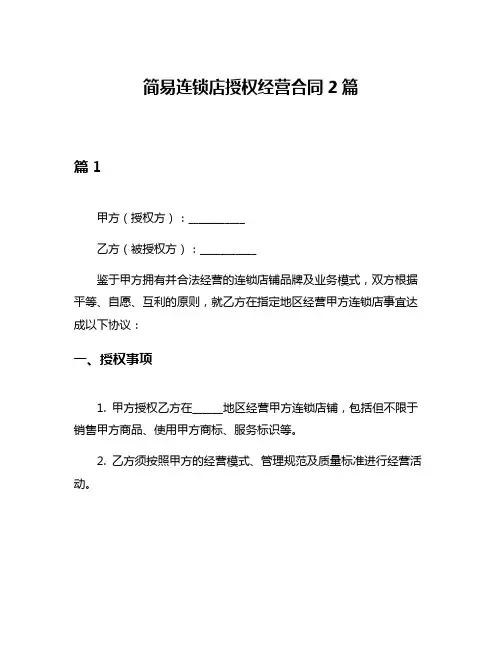 简易连锁店授权经营合同 2 篇

篇 1

甲方（授权方）：__________

乙方（被授权方）：__________

鉴于甲方拥有并合法经营的连锁店铺品牌及业务模式，双方根据平等、自愿、互利的原则，就乙方在指定地区经营甲方连锁店事宜达成以下协议：

一、授权事项

1. 甲方授权乙方在_____地区经营甲方连锁店铺，包括但不限于销售甲方商品、使用甲方商标、服务标识等。

2. 乙方须按照甲方的经营模式、管理规范及质量标准进行经营活动。